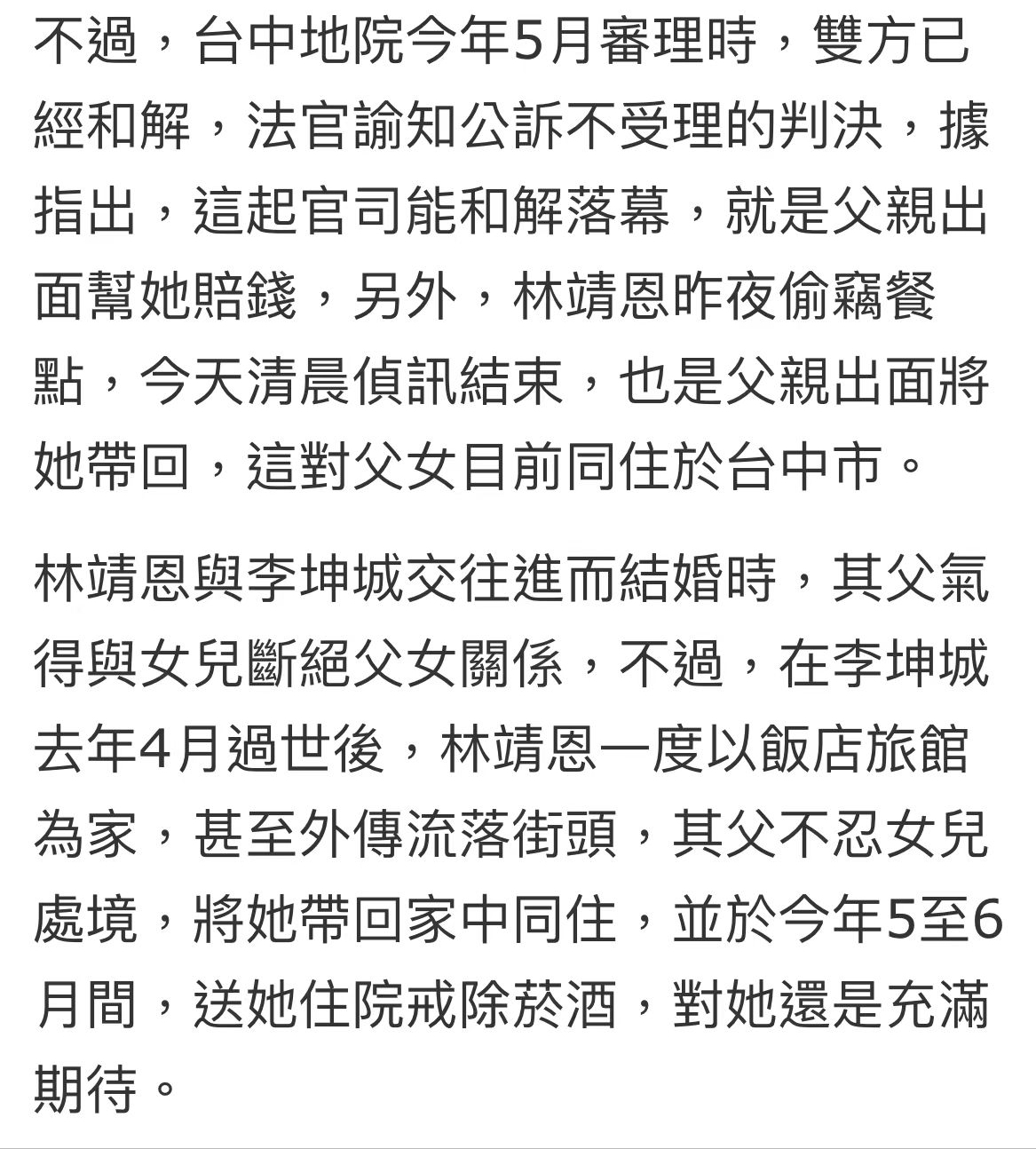 不過，台中地院今年5月審理時，雙方已經和解，法官諭知公訴不受理的判決，據指出，這起官司能和解落幕，就是父親出面幫她賠錢，另外，林靖恩昨夜偷竊餐點，今天清晨偵訊結束，也是父親出面將她帶回，這對父女目前同住於台中市。

林靖恩與李坤城交往進而結婚時，其父氣得與女兒斷絕父女關係，不過，在李坤城去年4月過世後，林靖恩一度以飯店旅館為家，甚至外傳流落街頭，其父不忍女兒處境，將她帶回家中同住，並於今年5至6月間，送她住院戒除菸酒，對她還是充滿期待。